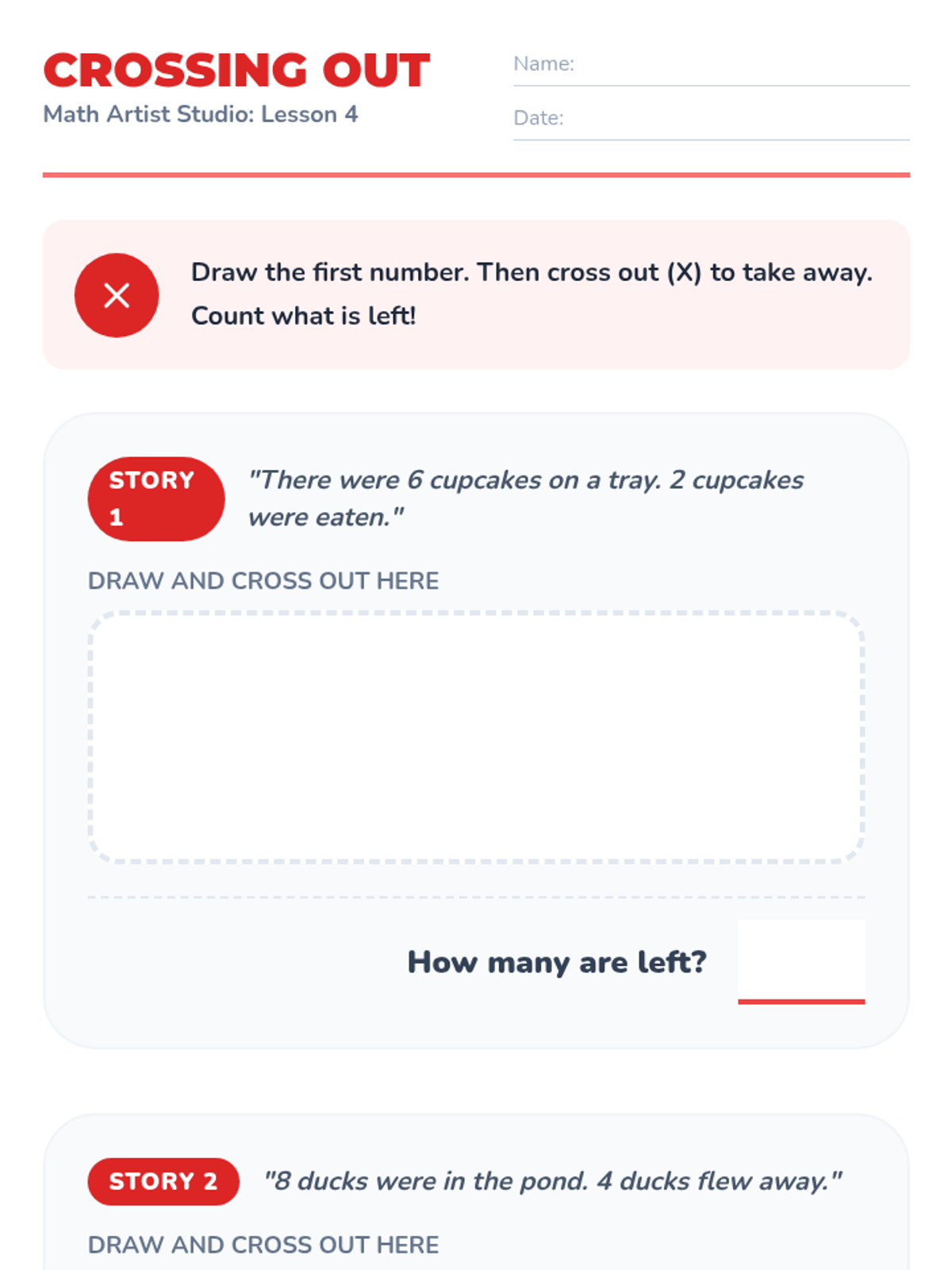 CROSSING OUT
Math Artist Studio: Lesson 4

Name:

Date:

Draw the first number. Then cross out (X) to take away. Count what is left!

STORY 1
"There were 6 cupcakes on a tray. 2 cupcakes were eaten."

DRAW AND CROSS OUT HERE

How many are left?

STORY 2
"8 ducks were in the pond. 4 ducks flew away."

DRAW AND CROSS OUT HERE